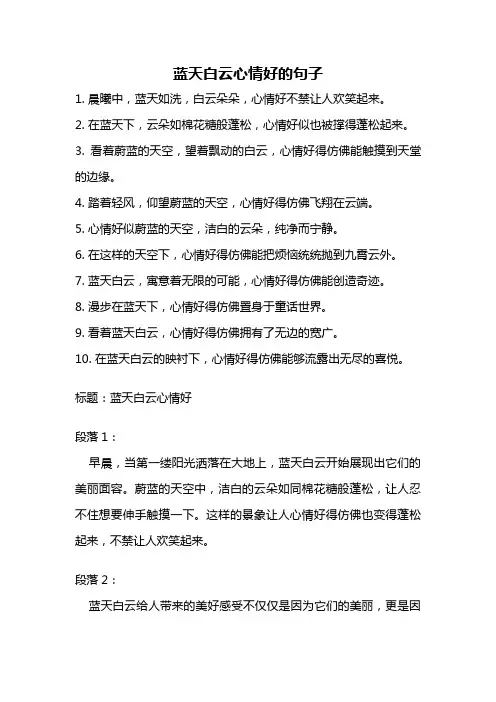 蓝天白云心情好的句子

1. 晨曦中，蓝天如洗，白云朵朵，心情好不禁让人欢笑起来。

2. 在蓝天下，云朵如棉花糖般蓬松，心情好似也被撑得蓬松起来。

3. 看着蔚蓝的天空，望着飘动的白云，心情好得仿佛能触摸到天堂的边缘。

4. 踏着轻风，仰望蔚蓝的天空，心情好得仿佛飞翔在云端。

5. 心情好似蔚蓝的天空，洁白的云朵，纯净而宁静。

6. 在这样的天空下，心情好得仿佛能把烦恼统统抛到九霄云外。

7. 蓝天白云，寓意着无限的可能，心情好得仿佛能创造奇迹。

8. 漫步在蓝天下，心情好得仿佛置身于童话世界。

9. 看着蓝天白云，心情好得仿佛拥有了无边的宽广。

10. 在蓝天白云的映衬下，心情好得仿佛能够流露出无尽的喜悦。

标题：蓝天白云心情好

段落 1：

早晨，当第一缕阳光洒落在大地上，蓝天白云开始展现出它们的美丽面容。蔚蓝的天空中，洁白的云朵如同棉花糖般蓬松，让人忍不住想要伸手触摸一下。这样的景象让人心情好得仿佛也变得蓬松起来，不禁让人欢笑起来。

段落 2：

蓝天白云给人带来的美好感受不仅仅是因为它们的美丽，更是因